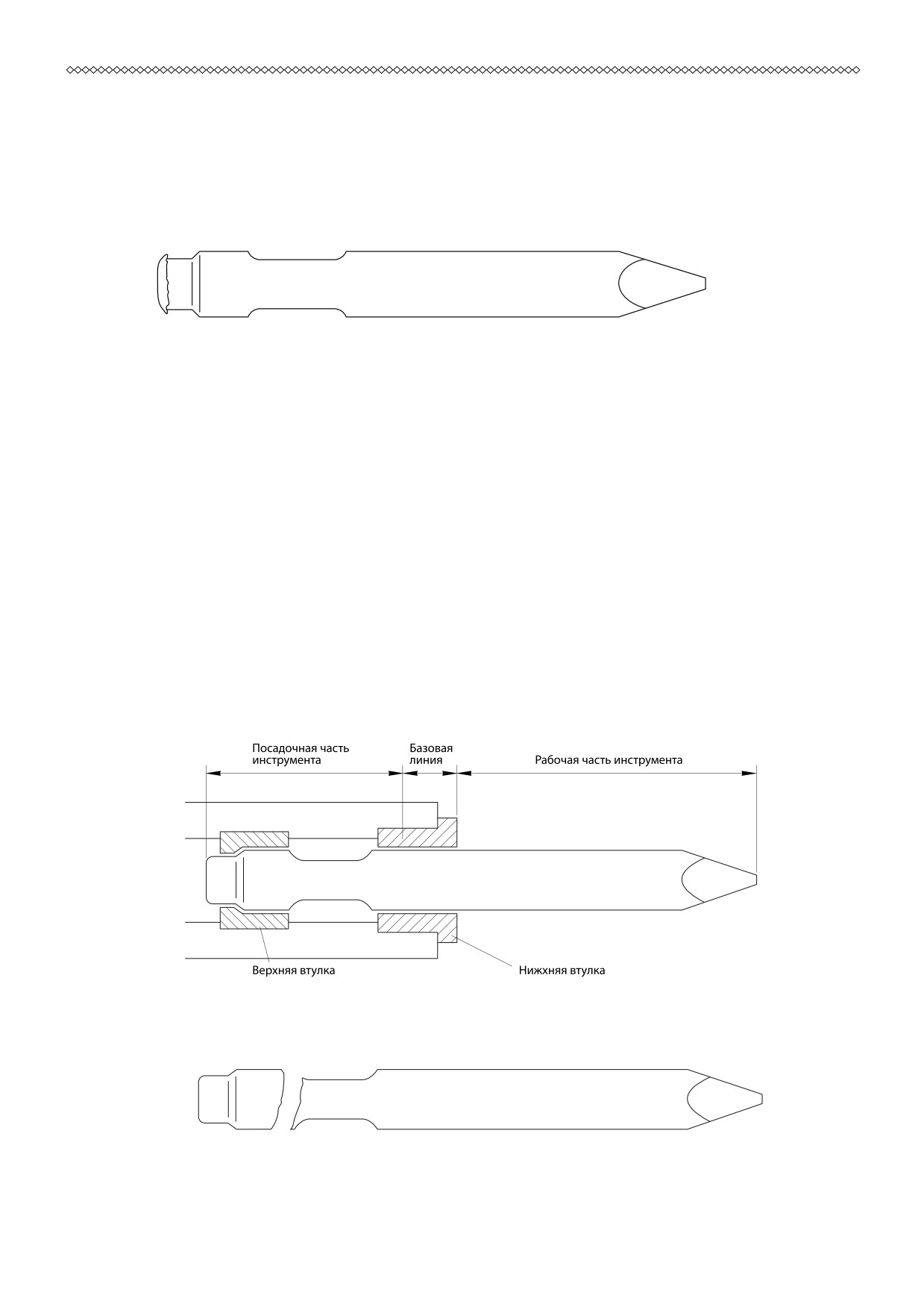 Посадочная часть инструмента

Базовая линия

Рабочая часть инструмента

Верхняя втулка

Нижхняя втулка